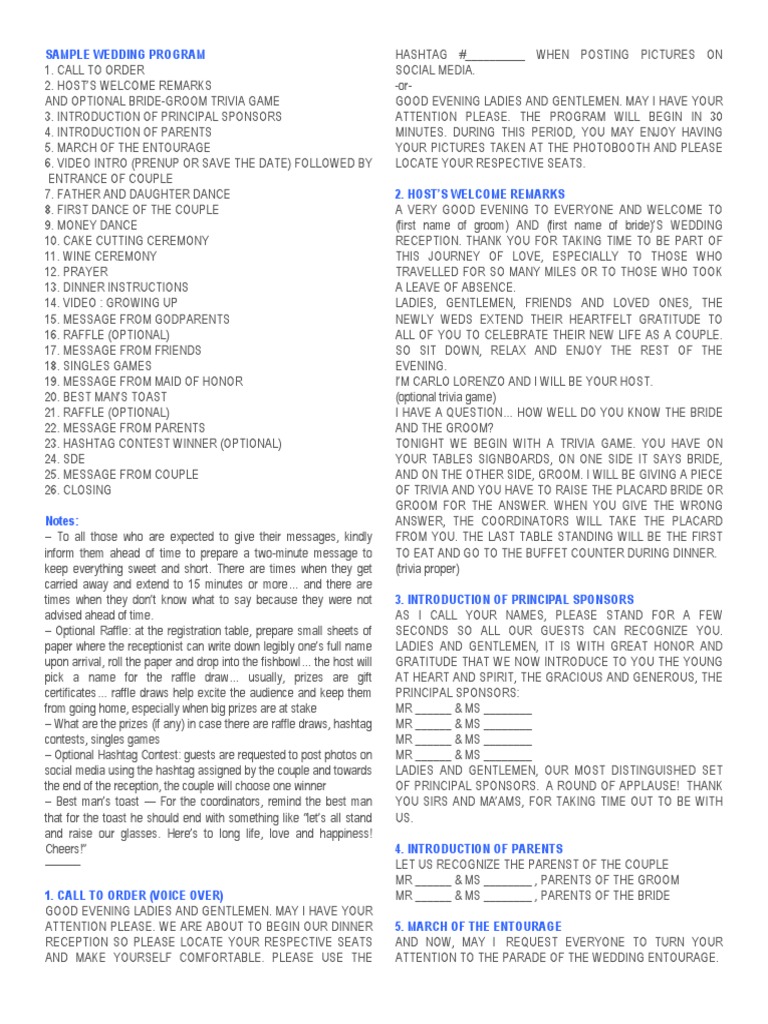 SAMPLE WEDDING PROGRAM
1. CALL TO ORDER
2. HOST'S WELCOME REMARKS
AND OPTIONAL BRIDE-GROOM TRIVIA GAME
3. INTRODUCTION OF PRINCIPAL SPONSORS
4. INTRODUCTION OF PARENTS
5. MARCH OF THE ENTOURAGE
6. VIDEO INTRO (PRENUP OR SAVE THE DATE) FOLLOWED BY ENTRANCE OF COUPLE
7. FATHER AND DAUGHTER DANCE
8. FIRST DANCE OF THE COUPLE
9. MONEY DANCE
10. CAKE CUTTING CEREMONY
11. WINE CEREMONY
12. PRAYER
13. DINNER INSTRUCTIONS
14. VIDEO : GROWING UP
15. MESSAGE FROM GODPARENTS
16. RAFFLE (OPTIONAL)
17. MESSAGE FROM FRIENDS
18. SINGLES GAMES
19. MESSAGE FROM MAID OF HONOR
20. BEST MAN'S TOAST
21. RAFFLE (OPTIONAL)
22. MESSAGE FROM PARENTS
23. HASHTAG CONTEST WINNER (OPTIONAL)
24. SDE
25. MESSAGE FROM COUPLE
26. CLOSING

Notes:
– To all those who are expected to give their messages, kindly inform them ahead of time to prepare a two-minute message to keep everything sweet and short. There are times when they get carried away and extend to 15 minutes or more… and there are times when they don't know what to say because they were not advised ahead of time.
– Optional Raffle: at the registration table, prepare small sheets of paper where the receptionist can write down legibly one's full name upon arrival, roll the paper and drop into the fishbowl… the host will pick a name for the raffle draw… usually, prizes are gift certificates… raffle draws help excite the audience and keep them from going home, especially when big prizes are at stake
– What are the prizes (if any) in case there are raffle draws, hashtag contests, singles games
– Optional Hashtag Contest: guests are requested to post photos on social media using the hashtag assigned by the couple and towards the end of the reception, the couple will choose one winner
– Best man's toast — For the coordinators, remind the best man that for the toast he should end with something like "let's all stand and raise our glasses. Here's to long life, love and happiness! Cheers!"
———

1. CALL TO ORDER (VOICE OVER)
GOOD EVENING LADIES AND GENTLEMEN. MAY I HAVE YOUR ATTENTION PLEASE. WE ARE ABOUT TO BEGIN OUR DINNER RECEPTION SO PLEASE LOCATE YOUR RESPECTIVE SEATS AND MAKE YOURSELF COMFORTABLE. PLEASE USE THE HASHTAG #_________ WHEN POSTING PICTURES ON SOCIAL MEDIA.
-or-
GOOD EVENING LADIES AND GENTLEMEN. MAY I HAVE YOUR ATTENTION PLEASE. THE PROGRAM WILL BEGIN IN 30 MINUTES. DURING THIS PERIOD, YOU MAY ENJOY HAVING YOUR PICTURES TAKEN AT THE PHOTOBOOTH AND PLEASE LOCATE YOUR RESPECTIVE SEATS.

2. HOST'S WELCOME REMARKS
A VERY GOOD EVENING TO EVERYONE AND WELCOME TO (first name of groom) AND (first name of bride)'S WEDDING RECEPTION. THANK YOU FOR TAKING TIME TO BE PART OF THIS JOURNEY OF LOVE, ESPECIALLY TO THOSE WHO TRAVELLED FOR SO MANY MILES OR TO THOSE WHO TOOK A LEAVE OF ABSENCE.
LADIES, GENTLEMEN, FRIENDS AND LOVED ONES, THE NEWLY WEDS EXTEND THEIR HEARTFELT GRATITUDE TO ALL OF YOU TO CELEBRATE THEIR NEW LIFE AS A COUPLE. SO SIT DOWN, RELAX AND ENJOY THE REST OF THE EVENING.
I'M CARLO LORENZO AND I WILL BE YOUR HOST.
(optional trivia game)
I HAVE A QUESTION… HOW WELL DO YOU KNOW THE BRIDE AND THE GROOM?
TONIGHT WE BEGIN WITH A TRIVIA GAME. YOU HAVE ON YOUR TABLES SIGNBOARDS, ON ONE SIDE IT SAYS BRIDE, AND ON THE OTHER SIDE, GROOM. I WILL BE GIVING A PIECE OF TRIVIA AND YOU HAVE TO RAISE THE PLACARD BRIDE OR GROOM FOR THE ANSWER. WHEN YOU GIVE THE WRONG ANSWER, THE COORDINATORS WILL TAKE THE PLACARD FROM YOU. THE LAST TABLE STANDING WILL BE THE FIRST TO EAT AND GO TO THE BUFFET COUNTER DURING DINNER.
(trivia proper)

3. INTRODUCTION OF PRINCIPAL SPONSORS
AS I CALL YOUR NAMES, PLEASE STAND FOR A FEW SECONDS SO ALL OUR GUESTS CAN RECOGNIZE YOU. LADIES AND GENTLEMEN, IT IS WITH GREAT HONOR AND GRATITUDE THAT WE NOW INTRODUCE TO YOU THE YOUNG AT HEART AND SPIRIT, THE GRACIOUS AND GENEROUS, THE PRINCIPAL SPONSORS:
MR ______ & MS ________
MR ______ & MS ________
MR ______ & MS ________
MR ______ & MS ________
LADIES AND GENTLEMEN, OUR MOST DISTINGUISHED SET OF PRINCIPAL SPONSORS. A ROUND OF APPLAUSE! THANK YOU SIRS AND MA'AMS, FOR TAKING TIME OUT TO BE WITH US.

4. INTRODUCTION OF PARENTS
LET US RECOGNIZE THE PARENST OF THE COUPLE
MR ______ & MS ________ , PARENTS OF THE GROOM
MR ______ & MS ________ , PARENTS OF THE BRIDE

5. MARCH OF THE ENTOURAGE
AND NOW, MAY I REQUEST EVERYONE TO TURN YOUR ATTENTION TO THE PARADE OF THE WEDDING ENTOURAGE.